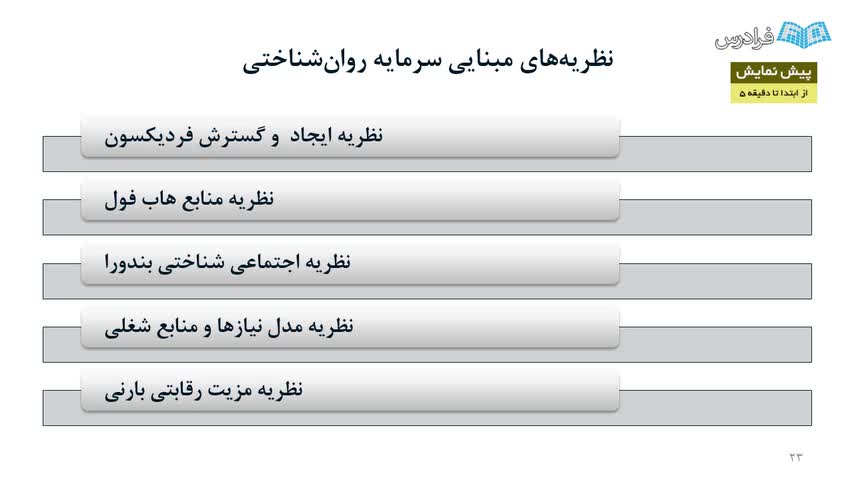 فرادرس

پیش نمایش
از ابتدا تا دقیقه ۵

نظریه‌های مبنایی سرمایه روان‌شناختی

نظریه ایجاد و گسترش فردیکسون

نظریه منابع هاب فول

نظریه اجتماعی شناختی بندورا

نظریه مدل نیازها و منابع شغلی

نظریه مزیت رقابتی بارنی

۲۳